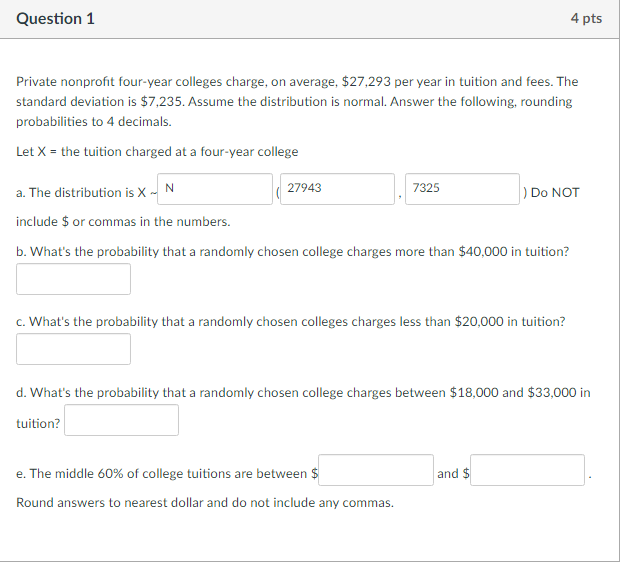 Question 1

4 pts

Private nonprofit four-year colleges charge, on average, \$27,293 per year in tuition and fees. The standard deviation is \$7,235. Assume the distribution is normal. Answer the following, rounding probabilities to 4 decimals.

Let X = the tuition charged at a four-year college

a. The distribution is X ~ N ( 27943 , 7325 ) Do NOT include \$ or commas in the numbers.

b. What's the probability that a randomly chosen college charges more than \$40,000 in tuition?

c. What's the probability that a randomly chosen colleges charges less than \$20,000 in tuition?

d. What's the probability that a randomly chosen college charges between \$18,000 and \$33,000 in tuition?

e. The middle 60% of college tuitions are between \$ and \$ .

Round answers to nearest dollar and do not include any commas.